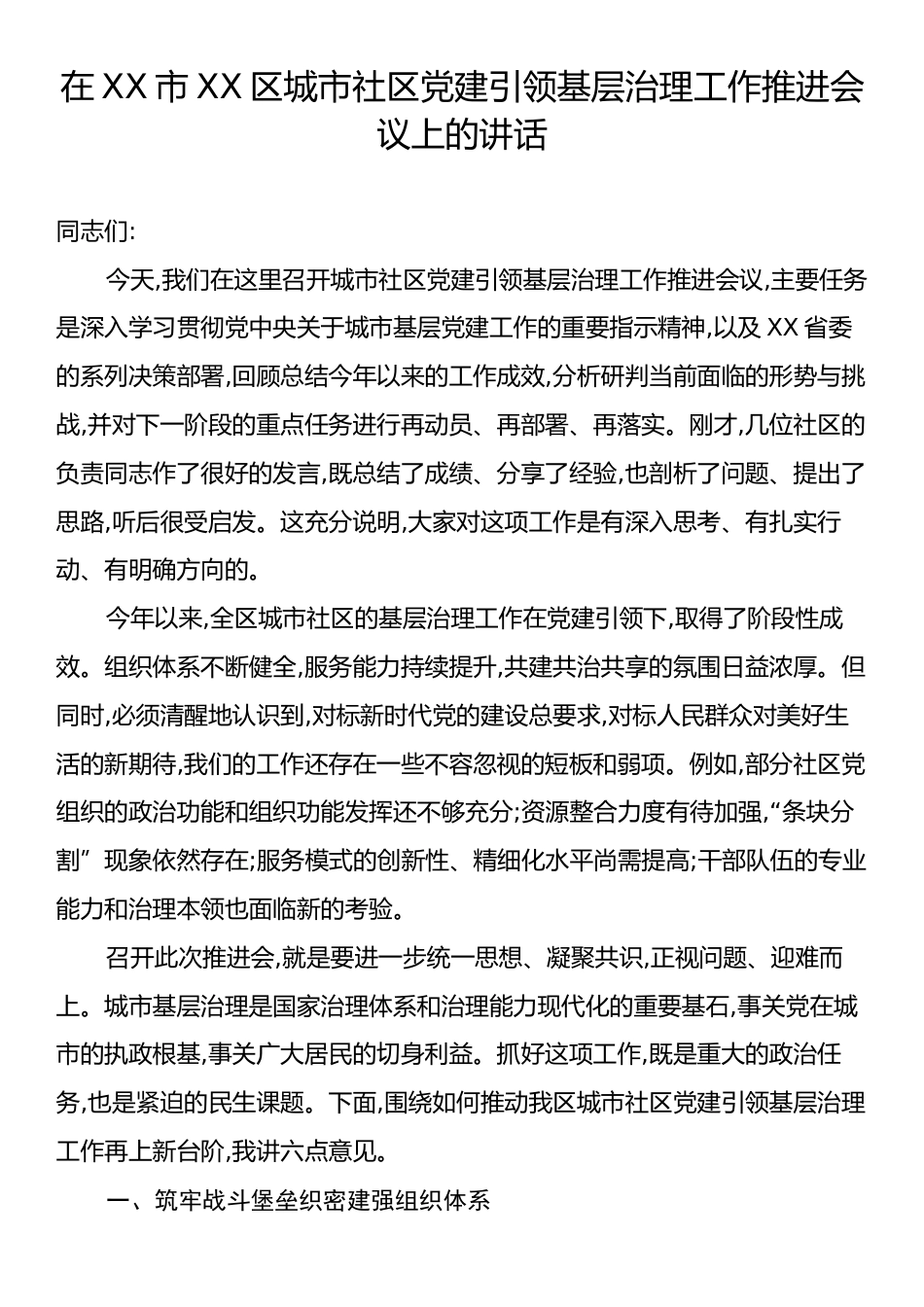 在 XX 市 XX 区城市社区党建引领基层治理工作推进会议上的讲话

同志们:

今天,我们在这里召开城市社区党建引领基层治理工作推进会议,主要任务是深入学习贯彻党中央关于城市基层党建工作的重要指示精神,以及 XX 省委的系列决策部署,回顾总结今年以来的工作成效,分析研判当前面临的形势与挑战,并对下一阶段的重点任务进行再动员、再部署、再落实。刚才,几位社区的负责同志作了很好的发言,既总结了成绩、分享了经验,也剖析了问题、提出了思路,听后很受启发。这充分说明,大家对这项工作是有深入思考、有扎实行动、有明确方向的。

今年以来,全区城市社区的基层治理工作在党建引领下,取得了阶段性成效。组织体系不断健全,服务能力持续提升,共建共治共享的氛围日益浓厚。但同时,必须清醒地认识到,对标新时代党的建设总要求,对标人民群众对美好生活的新期待,我们的工作还存在一些不容忽视的短板和弱项。例如,部分社区党组织的政治功能和组织功能发挥还不够充分;资源整合力度有待加强,“条块分割”现象依然存在;服务模式的创新性、精细化水平尚需提高;干部队伍的专业能力和治理本领也面临新的考验。

召开此次推进会,就是要进一步统一思想、凝聚共识,正视问题、迎难而上。城市基层治理是国家治理体系和治理能力现代化的重要基石,事关党在城市的执政根基,事关广大居民的切身利益。抓好这项工作,既是重大的政治任务,也是紧迫的民生课题。下面,围绕如何推动我区城市社区党建引领基层治理工作再上新台阶,我讲六点意见。

一、筑牢战斗堡垒织密建强组织体系